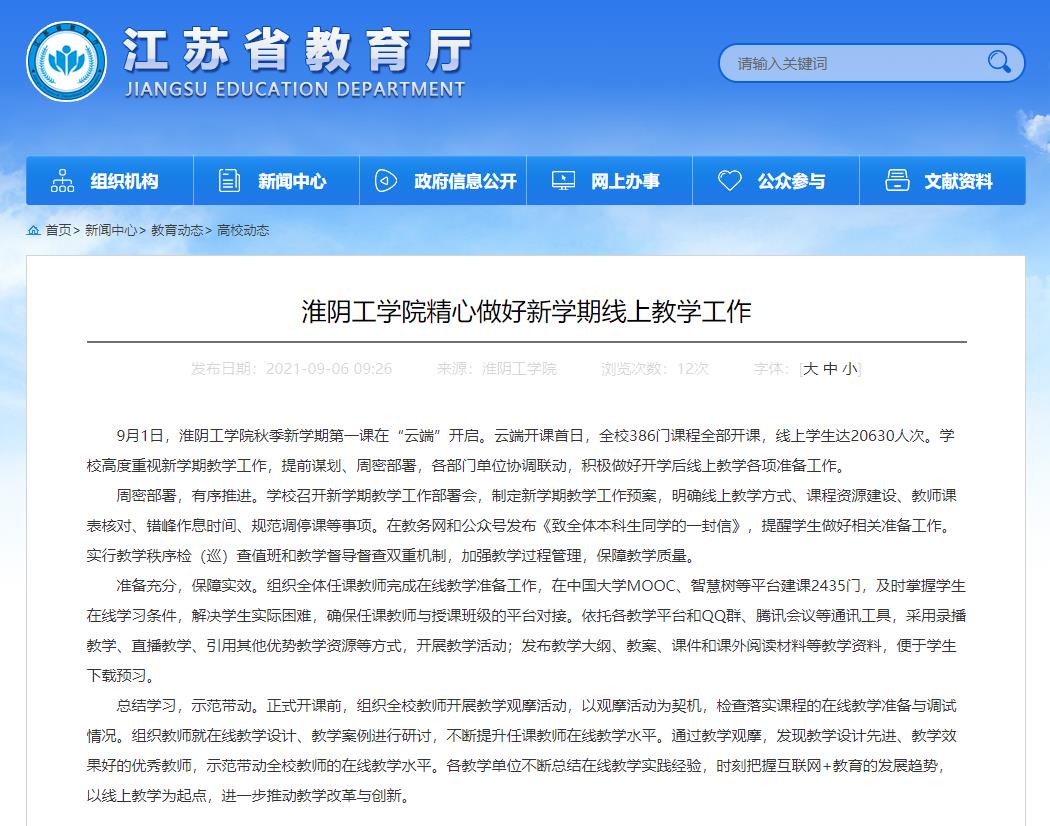 江苏省教育厅
JIANGSU EDUCATION DEPARTMENT

请输入关键词

组织机构 新闻中心 政府信息公开 网上办事 公众参与 文献资料

首页> 新闻中心> 教育动态> 高校动态

淮阴工学院精心做好新学期线上教学工作

发布日期：2021-09-06 09:26 来源：淮阴工学院 浏览次数：12次 字体：[大 中 小]

9月1日，淮阴工学院秋季新学期第一课在“云端”开启。云端开课首日，全校386门课程全部开课，线上学生达20630人次。学校高度重视新学期教学工作，提前谋划、周密部署，各部门单位协调联动，积极做好开学后线上教学各项准备工作。

周密部署，有序推进。学校召开新学期教学工作部署会，制定新学期教学工作预案，明确线上教学方式、课程资源建设、教师课表核对、错峰作息时间、规范调停课等事项。在教务网和公众号发布《致全体本科生同学的一封信》，提醒学生做好相关准备工作。实行教学秩序检（巡）查值班和教学督导督查双重机制，加强教学过程管理，保障教学质量。

准备充分，保障实效。组织全体任课教师完成在线教学准备工作，在中国大学MOOC、智慧树等平台建课2435门，及时掌握学生在线学习条件，解决学生实际困难，确保任课教师与授课班级的平台对接。依托各教学平台和QQ群、腾讯会议等通讯工具，采用录播教学、直播教学、引用其他优势教学资源等方式，开展教学活动；发布教学大纲、教案、课件和课外阅读材料等教学资料，便于学生下载预习。

总结学习，示范带动。正式开课前，组织全校教师开展教学观摩活动，以观摩活动为契机，检查落实课程的在线教学准备与调试情况。组织教师就在线教学设计、教学案例进行研讨，不断提升任课教师在线教学水平。通过教学观摩，发现教学设计先进、教学效果好的优秀教师，示范带动全校教师的在线教学水平。各教学单位不断总结在线教学实践经验，时刻把握互联网+教育的发展趋势，以线上教学为起点，进一步推动教学改革与创新。